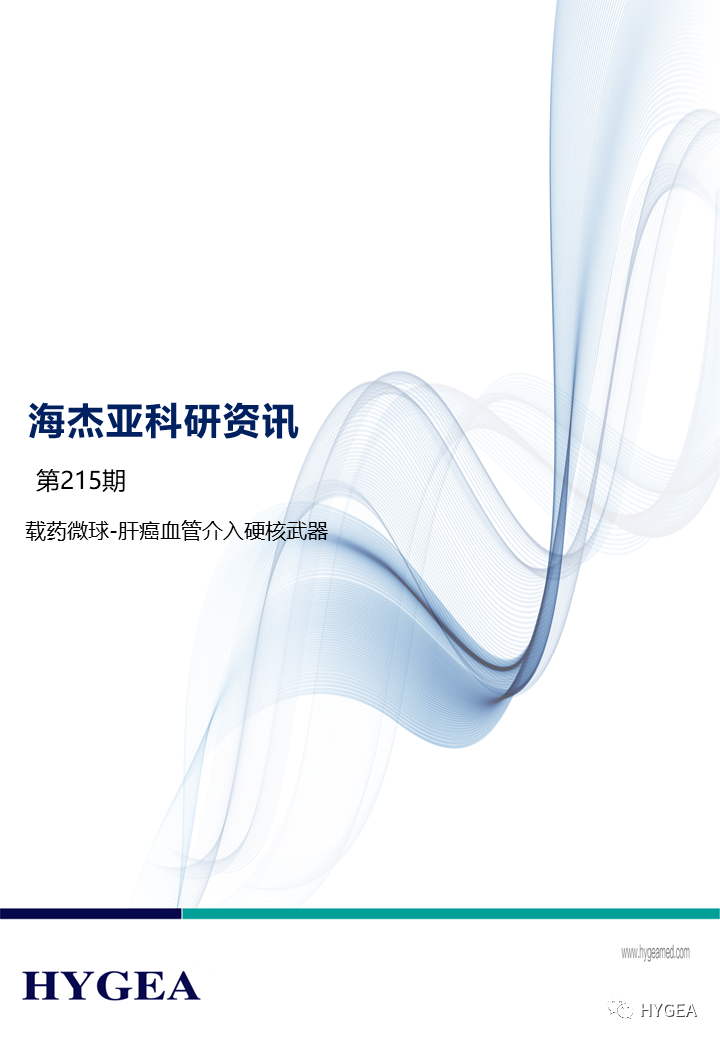 海杰亚科研资讯

第215期

载药微球-肝癌血管介入硬核武器

www.hygeamed.com

HYGEA

HYGEA